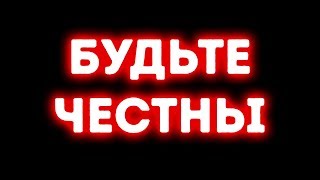 БУДЬТЕ ЧЕСТНЫ